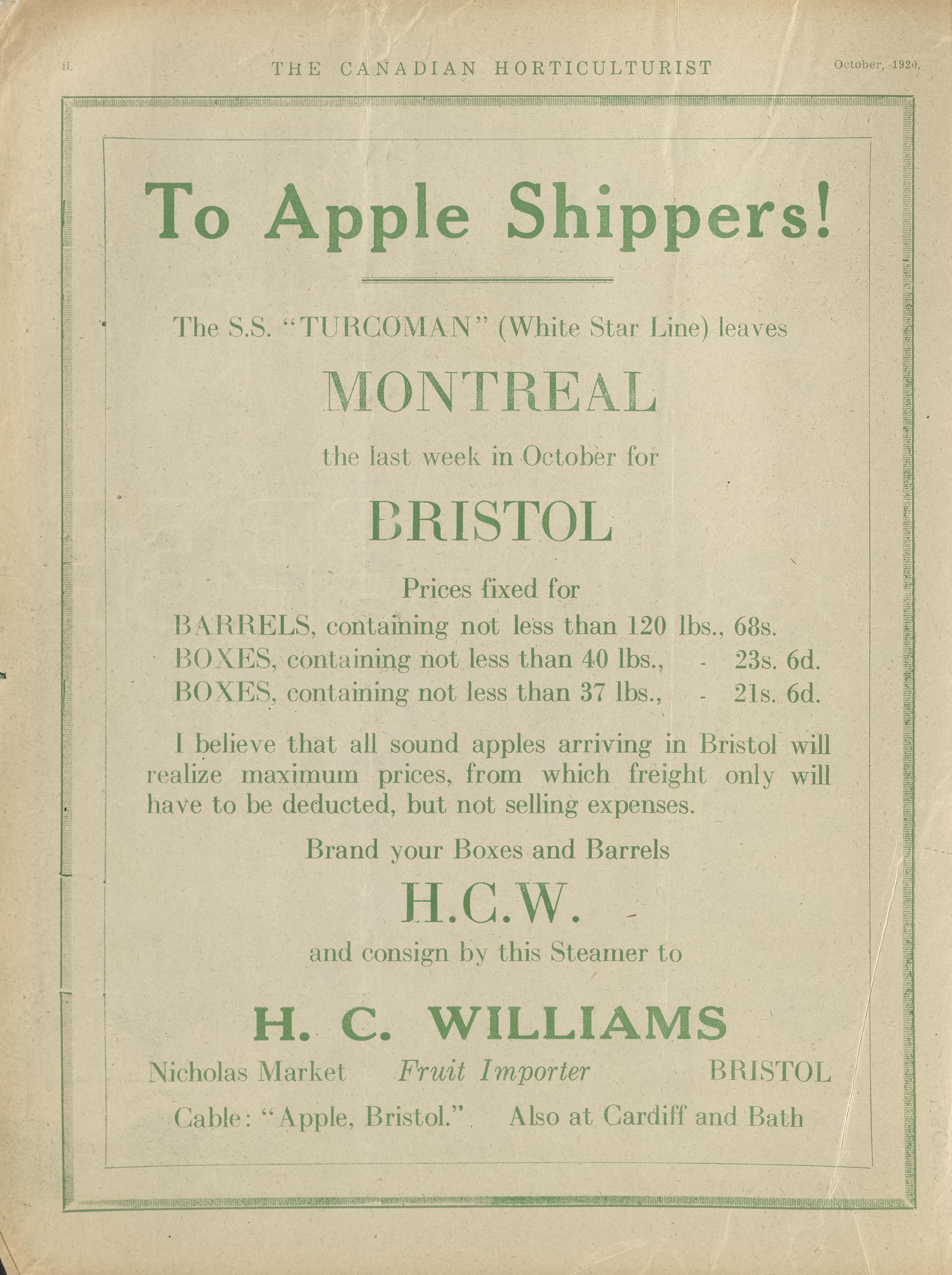 ii. THE CANADIAN HORTICULTURIST October, 1920.

To Apple Shippers!

The S.S. "TURCOMAN" (White Star Line) leaves

MONTREAL

the last week in October for

BRISTOL

Prices fixed for

BARRELS, containing not less than 120 lbs., 68s.
BOXES, containing not less than 40 lbs., - 23s. 6d.
BOXES, containing not less than 37 lbs., - 21s. 6d.

I believe that all sound apples arriving in Bristol will realize maximum prices, from which freight only will have to be deducted, but not selling expenses.

Brand your Boxes and Barrels

H.C.W.

and consign by this Steamer to

H. C. WILLIAMS

Nicholas Market Fruit Importer BRISTOL

Cable: "Apple, Bristol." Also at Cardiff and Bath